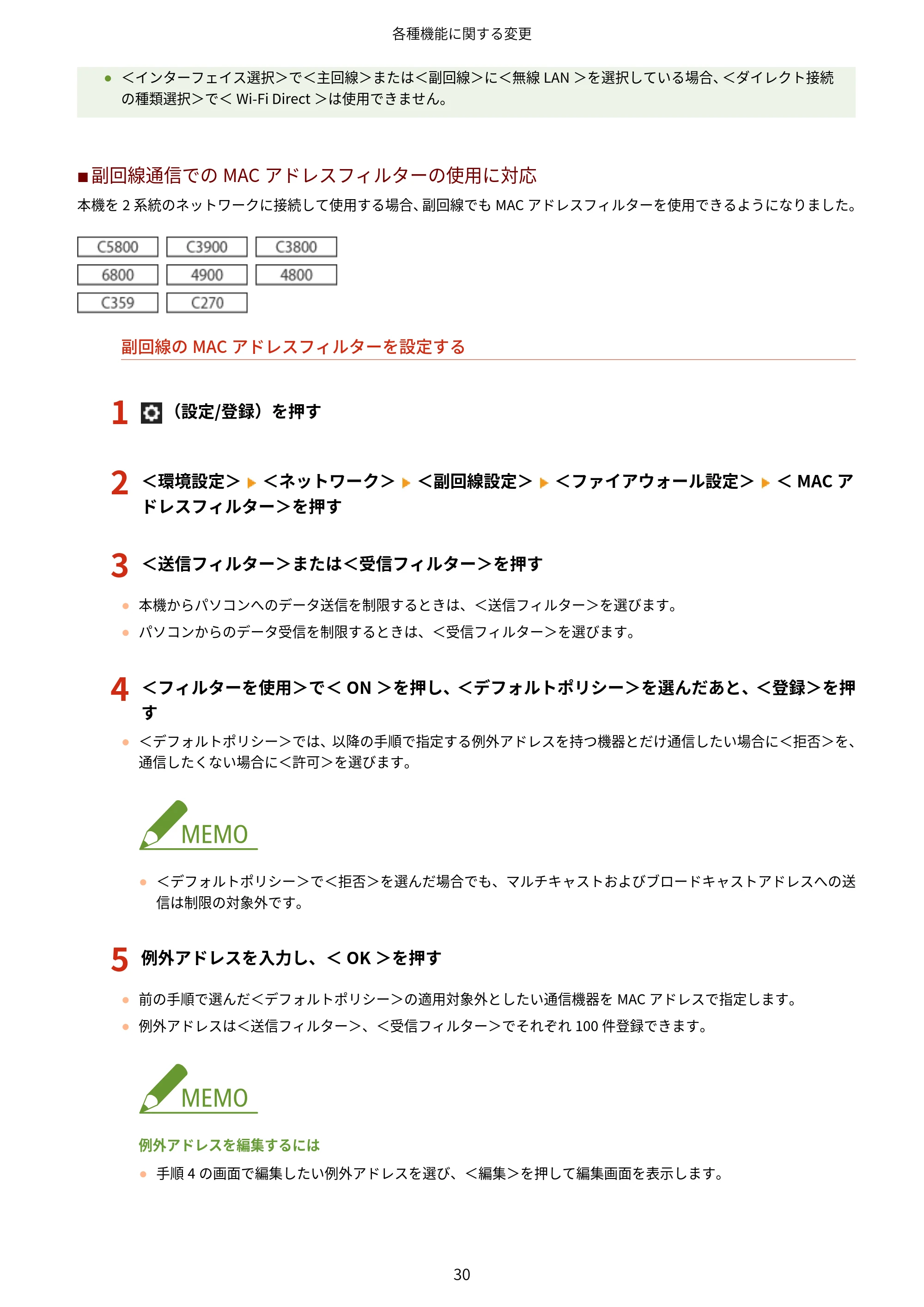 各種機能に関する変更

• <インターフェイス選択>で<主回線>または<副回線>に<無線LAN>を選択している場合、<ダイレクト接続の種類選択>で<Wi-Fi Direct>は使用できません。

■副回線通信でのMACアドレスフィルターの使用に対応

本機を2系統のネットワークに接続して使用する場合、副回線でもMACアドレスフィルターを使用できるようになりました。

C5800 C3900 C3800
6800 4900 4800
C359 C270

副回線のMACアドレスフィルターを設定する

1 (設定/登録)を押す

2 <環境設定> ▶ <ネットワーク> ▶ <副回線設定> ▶ <ファイアウォール設定> ▶ <MACアドレスフィルター>を押す

3 <送信フィルター>または<受信フィルター>を押す

• 本機からパソコンへのデータ送信を制限するときは、<送信フィルター>を選びます。
• パソコンからのデータ受信を制限するときは、<受信フィルター>を選びます。

4 <フィルターを使用>で<ON>を押し、<デフォルトポリシー>を選んだあと、<登録>を押す

• <デフォルトポリシー>では、以降の手順で指定する例外アドレスを持つ機器とだけ通信したい場合に<拒否>を、通信したくない場合に<許可>を選びます。

MEMO

• <デフォルトポリシー>で<拒否>を選んだ場合でも、マルチキャストおよびブロードキャストアドレスへの送信は制限の対象外です。

5 例外アドレスを入力し、<OK>を押す

• 前の手順で選んだ<デフォルトポリシー>の適用対象外としたい通信機器をMACアドレスで指定します。
• 例外アドレスは<送信フィルター>、<受信フィルター>でそれぞれ100件登録できます。

MEMO

例外アドレスを編集するには

• 手順4の画面で編集したい例外アドレスを選び、<編集>を押して編集画面を表示します。

30